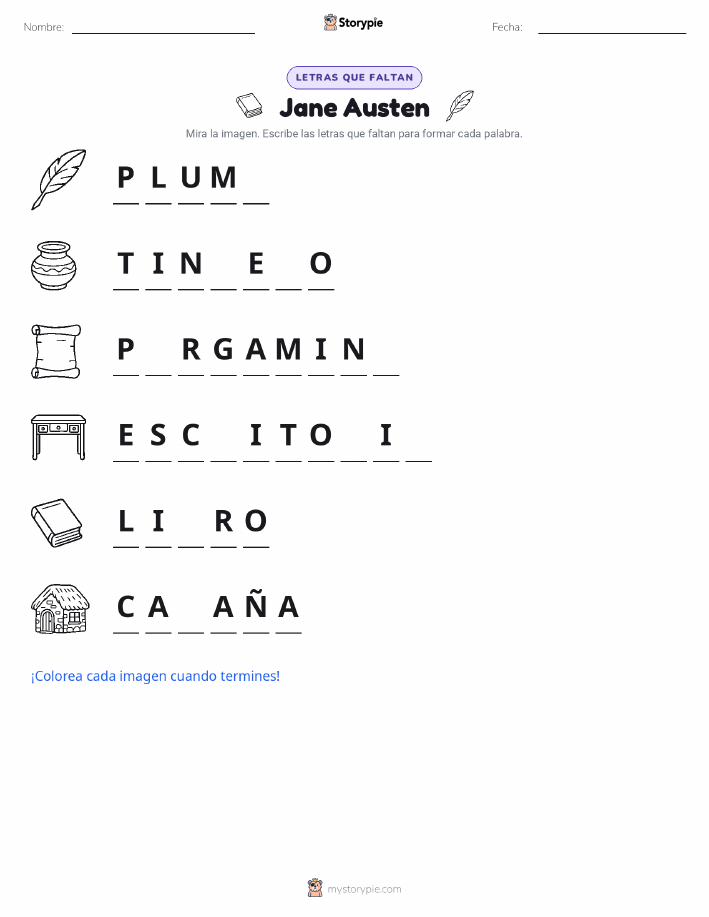 Nombre: ____ Storypie Fecha: ____

LETRAS QUE FALTAN

Jane Austen

Mira la imagen. Escribe las letras que faltan para formar cada palabra.

P L U M ____

T I N ____ E ____ O

P ____ R G A M I N ____

E S C ____ I T O ____ I ____

L I ____ R O

C A ____ A Ñ A

¡Colorea cada imagen cuando termines!

mystorypie.com